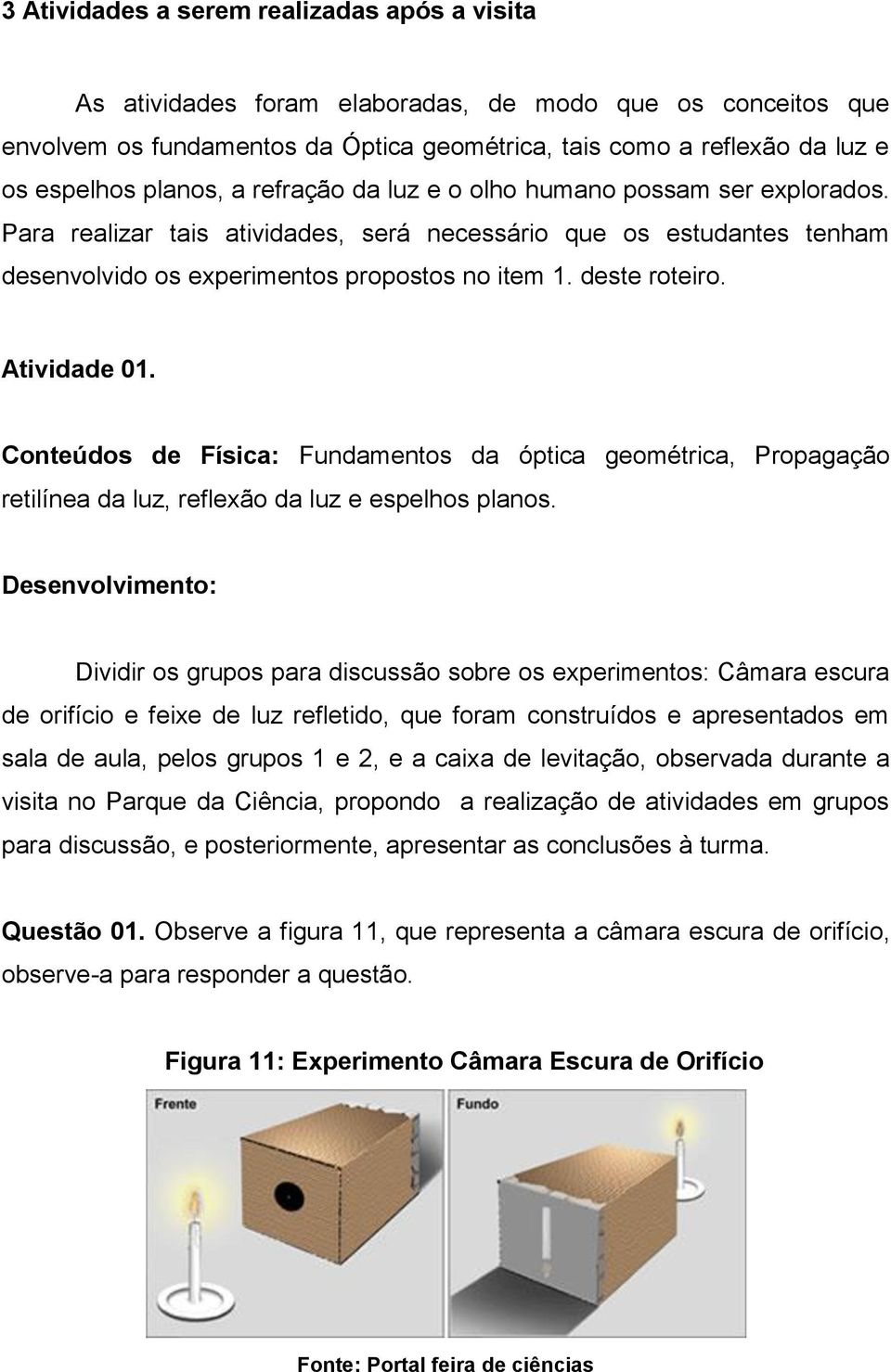 3 Atividades a serem realizadas após a visita

As atividades foram elaboradas, de modo que os conceitos que envolvem os fundamentos da Óptica geométrica, tais como a reflexão da luz e os espelhos planos, a refração da luz e o olho humano possam ser explorados. Para realizar tais atividades, será necessário que os estudantes tenham desenvolvido os experimentos propostos no item 1. deste roteiro.

Atividade 01.

Conteúdos de Física: Fundamentos da óptica geométrica, Propagação retilínea da luz, reflexão da luz e espelhos planos.

Desenvolvimento:

Dividir os grupos para discussão sobre os experimentos: Câmara escura de orifício e feixe de luz refletido, que foram construídos e apresentados em sala de aula, pelos grupos 1 e 2, e a caixa de levitação, observada durante a visita no Parque da Ciência, propondo a realização de atividades em grupos para discussão, e posteriormente, apresentar as conclusões à turma.

Questão 01. Observe a figura 11, que representa a câmara escura de orifício, observe-a para responder a questão.

Figura 11: Experimento Câmara Escura de Orifício

Frente

Fundo

Fonte: Portal feira de ciências